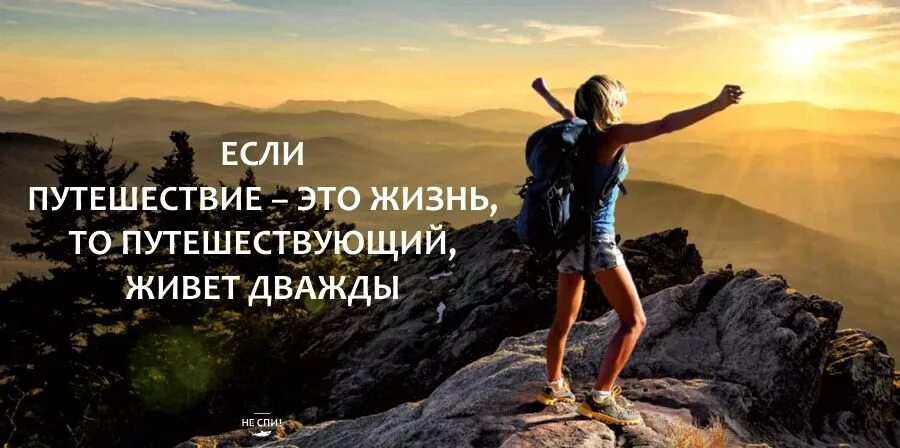 ЕСЛИ
ПУТЕШЕСТВИЕ – ЭТО ЖИЗНЬ,
ТО ПУТЕШЕСТВУЮЩИЙ,
ЖИВЕТ ДВАЖДЫ

НЕ СПИ!